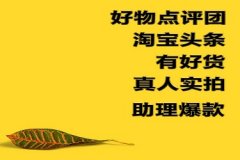 好物点评团
淘宝头条
有好货
真人实拍
助理爆款